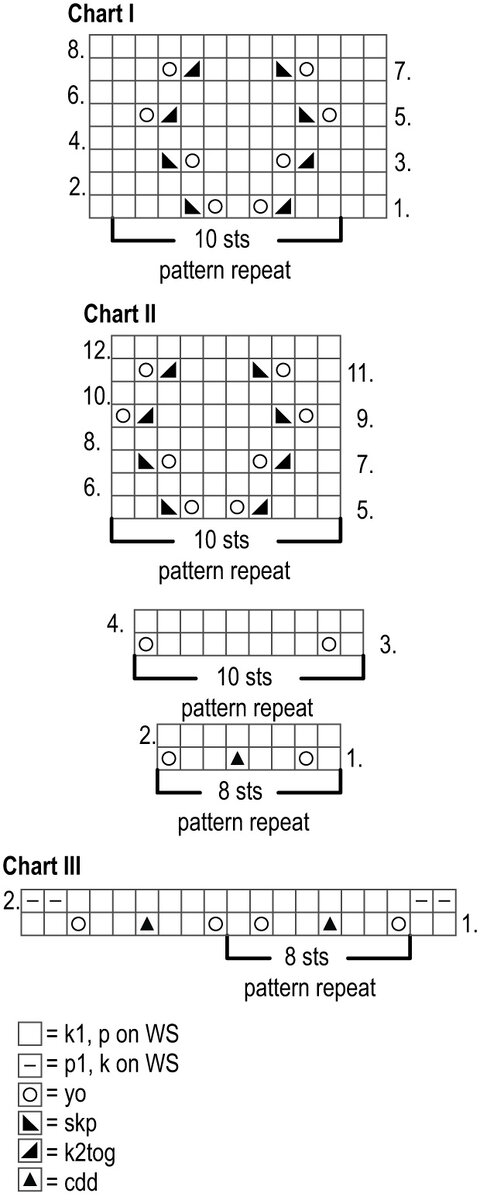 Chart I

8.
7.
6.
5.
4.
3.
2.
1.

10 sts
pattern repeat

Chart II

12.
11.
10.
9.
8.
7.
6.
5.

10 sts
pattern repeat

4.
3.

10 sts
pattern repeat

2.
1.

8 sts
pattern repeat

Chart III

2.
1.

8 sts
pattern repeat

= k1, p on WS
= p1, k on WS
= yo
= skp
= k2tog
= cdd